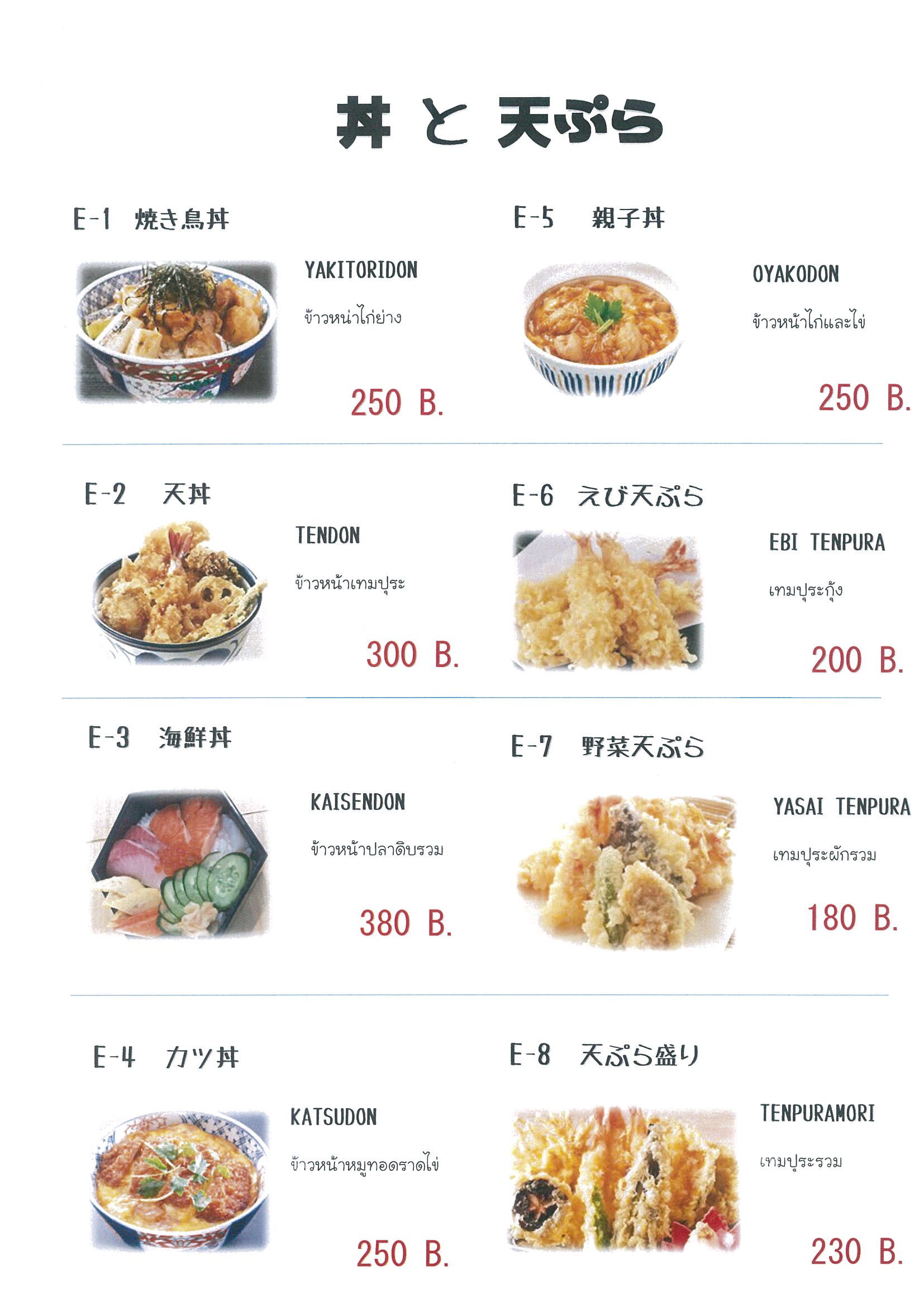 丼 と 天ぷら

E-1 焼き鳥丼

YAKITORIDON

ข้าวหน่าไก่ย่าง

250 B.

E-2 天丼

TENDON

ข้าวหน้าเทมปุระ

300 B.

E-3 海鮮丼

KAISENDON

ข้าวหน้าปลาดิบรวม

380 B.

E-4 カツ丼

KATSUDON

ข้าวหน้าหมูทอดราดไข่

250 B.

E-5 親子丼

OYAKODON

ข้าวหน้าไก่และไข่

250 B.

E-6 えび天ぷら

EBI TENPURA

เทมปุระกุ้ง

200 B.

E-7 野菜天ぷら

YASAI TENPURA

เทมปุระผักรวม

180 B.

E-8 天ぷら盛り

TENPURAMORI

เทมปุระรวม

230 B.